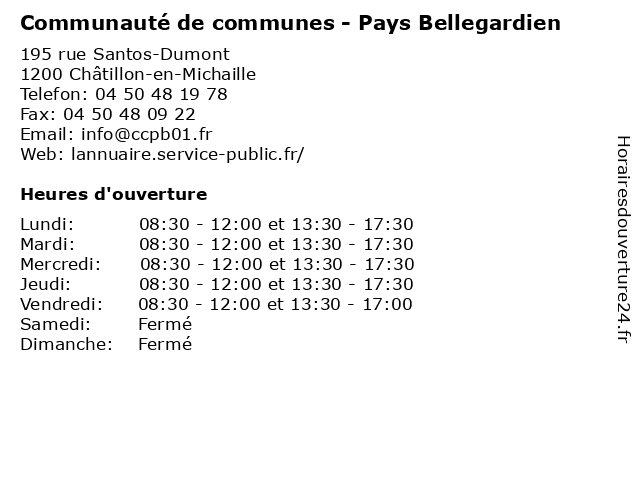 Communauté de communes - Pays Bellegardien

195 rue Santos-Dumont
1200 Châtillon-en-Michaille
Telefon: 04 50 48 19 78
Fax: 04 50 48 09 22
Email: info@ccpb01.fr
Web: lannuaire.service-public.fr/

Heures d'ouverture

Lundi: 08:30 - 12:00 et 13:30 - 17:30
Mardi: 08:30 - 12:00 et 13:30 - 17:30
Mercredi: 08:30 - 12:00 et 13:30 - 17:30
Jeudi: 08:30 - 12:00 et 13:30 - 17:30
Vendredi: 08:30 - 12:00 et 13:30 - 17:00
Samedi: Fermé
Dimanche: Fermé

Horairesdouverture24.fr